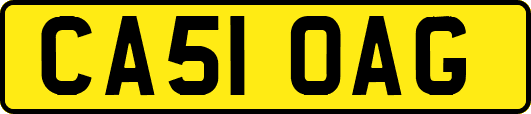 CA51 OAG